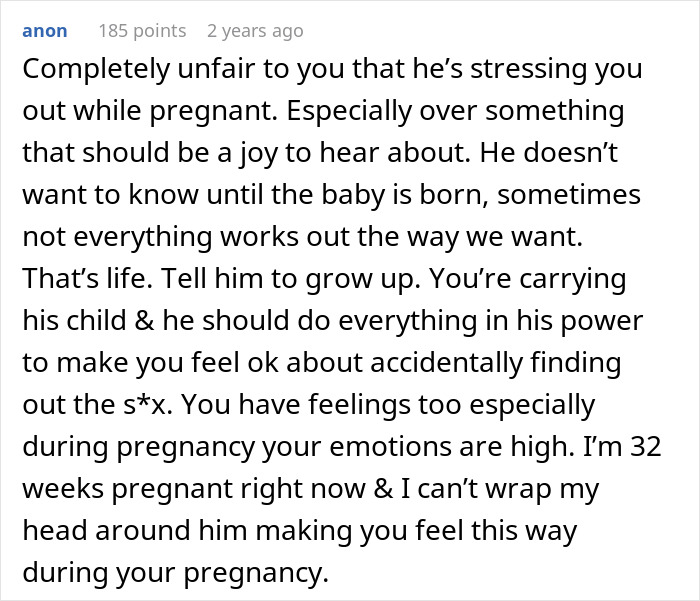 anon 185 points 2 years ago

Completely unfair to you that he’s stressing you out while pregnant. Especially over something that should be a joy to hear about. He doesn’t want to know until the baby is born, sometimes not everything works out the way we want. That’s life. Tell him to grow up. You’re carrying his child & he should do everything in his power to make you feel ok about accidentally finding out the s*x. You have feelings too especially during pregnancy your emotions are high. I’m 32 weeks pregnant right now & I can’t wrap my head around him making you feel this way during your pregnancy.